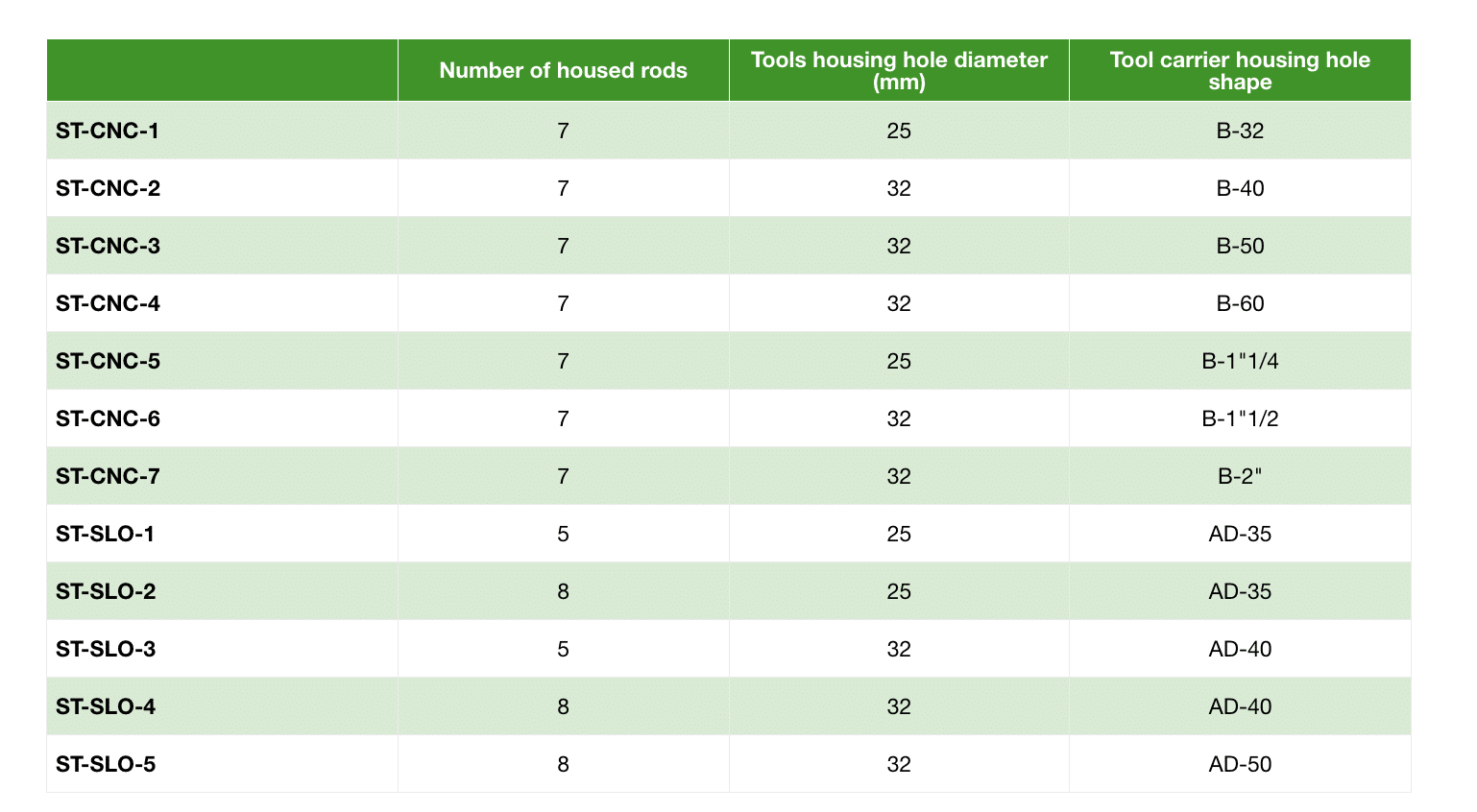 | | Number of housed rods | Tools housing hole diameter (mm) | Tool carrier housing hole shape |
|---|---|---|---|
| ST-CNC-1 | 7 | 25 | B-32 |
| ST-CNC-2 | 7 | 32 | B-40 |
| ST-CNC-3 | 7 | 32 | B-50 |
| ST-CNC-4 | 7 | 32 | B-60 |
| ST-CNC-5 | 7 | 25 | B-1"1/4 |
| ST-CNC-6 | 7 | 32 | B-1"1/2 |
| ST-CNC-7 | 7 | 32 | B-2" |
| ST-SLO-1 | 5 | 25 | AD-35 |
| ST-SLO-2 | 8 | 25 | AD-35 |
| ST-SLO-3 | 5 | 32 | AD-40 |
| ST-SLO-4 | 8 | 32 | AD-40 |
| ST-SLO-5 | 8 | 32 | AD-50 |